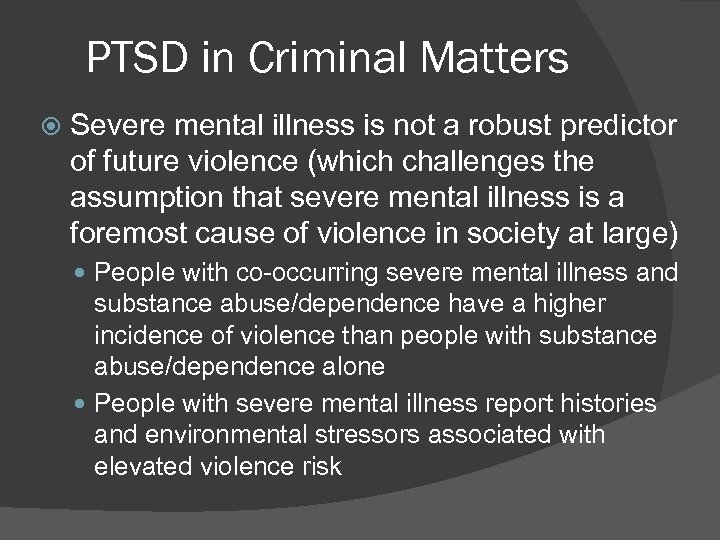 PTSD in Criminal Matters

Severe mental illness is not a robust predictor of future violence (which challenges the assumption that severe mental illness is a foremost cause of violence in society at large)

People with co-occurring severe mental illness and substance abuse/dependence have a higher incidence of violence than people with substance abuse/dependence alone

People with severe mental illness report histories and environmental stressors associated with elevated violence risk